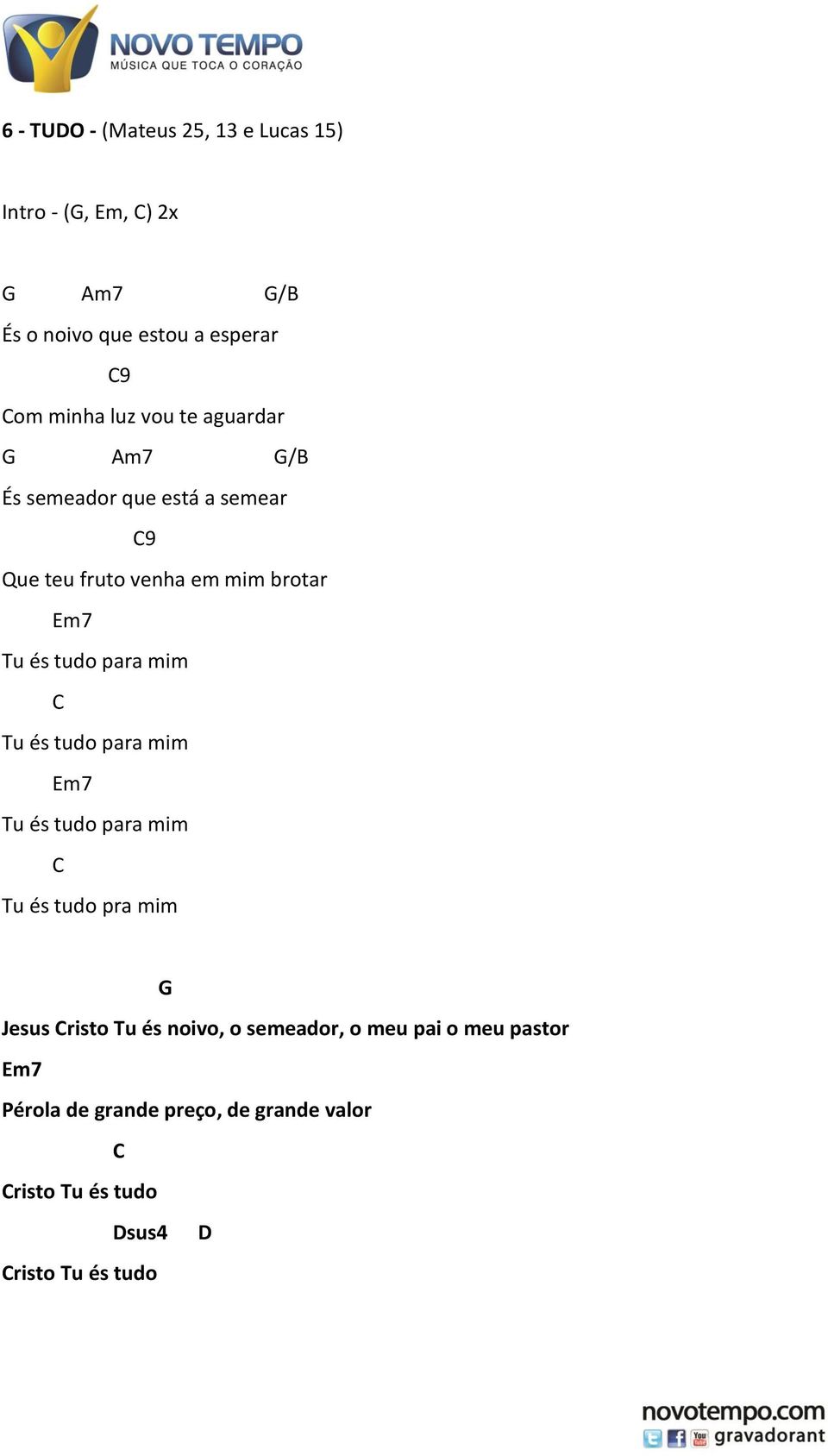 NOVO TEMPO
MÚSICA QUE TOCA O CORAÇÃO

6 - TUDO - (Mateus 25, 13 e Lucas 15)

Intro - (G, Em, C) 2x

G Am7 G/B
És o noivo que estou a esperar
C9
Com minha luz vou te aguardar
G Am7 G/B
És semeador que está a semear
C9
Que teu fruto venha em mim brotar
Em7
Tu és tudo para mim
C
Tu és tudo para mim
Em7
Tu és tudo para mim
C
Tu és tudo pra mim

G
Jesus Cristo Tu és noivo, o semeador, o meu pai o meu pastor
Em7
Pérola de grande preço, de grande valor
C
Cristo Tu és tudo
Dsus4 D
Cristo Tu és tudo

novotempo.com
You Tube
gravadorant